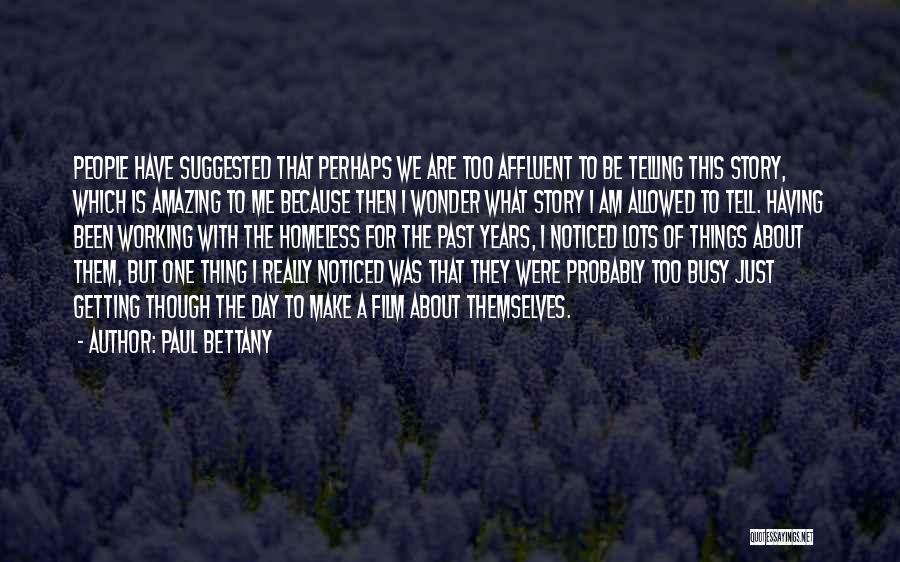 PEOPLE HAVE SUGGESTED THAT PERHAPS WE ARE TOO AFFLUENT TO BE TELLING THIS STORY, WHICH IS AMAZING TO ME BECAUSE THEN I WONDER WHAT STORY I AM ALLOWED TO TELL. HAVING BEEN WORKING WITH THE HOMELESS FOR THE PAST YEARS, I NOTICED LOTS OF THINGS ABOUT THEM, BUT ONE THING I REALLY NOTICED WAS THAT THEY WERE PROBABLY TOO BUSY JUST GETTING THOUGH THE DAY TO MAKE A FILM ABOUT THEMSELVES.

- AUTHOR: PAUL BETTANY

QUOTESSAYINGS.NET